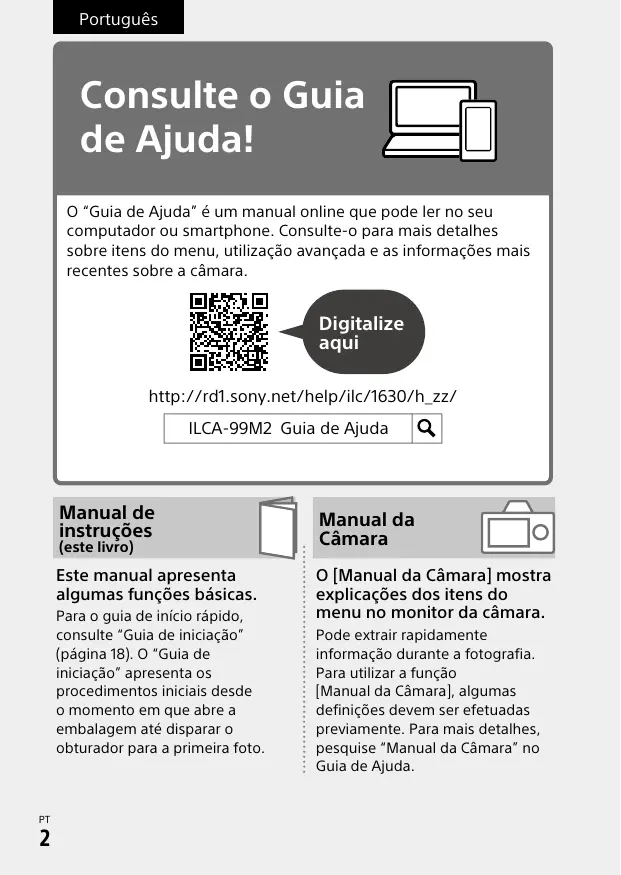 Português

Consulte o Guia de Ajuda!

O "Guia de Ajuda" é um manual online que pode ler no seu computador ou smartphone. Consulte-o para mais detalhes sobre itens do menu, utilização avançada e as informações mais recentes sobre a câmara.

Digitalize aqui

http://rd1.sony.net/help/ilc/1630/h_zz/

ILCA-99M2 Guia de Ajuda

Manual de instruções
(este livro)

Este manual apresenta algumas funções básicas.

Para o guia de início rápido, consulte "Guia de iniciação" (página 18). O "Guia de iniciação" apresenta os procedimentos iniciais desde o momento em que abre a embalagem até disparar o obturador para a primeira foto.

Manual da Câmara

O [Manual da Câmara] mostra explicações dos itens do menu no monitor da câmara.

Pode extrair rapidamente informação durante a fotografia. Para utilizar a função [Manual da Câmara], algumas definições devem ser efetuadas previamente. Para mais detalhes, pesquise "Manual da Câmara" no Guia de Ajuda.

PT
2